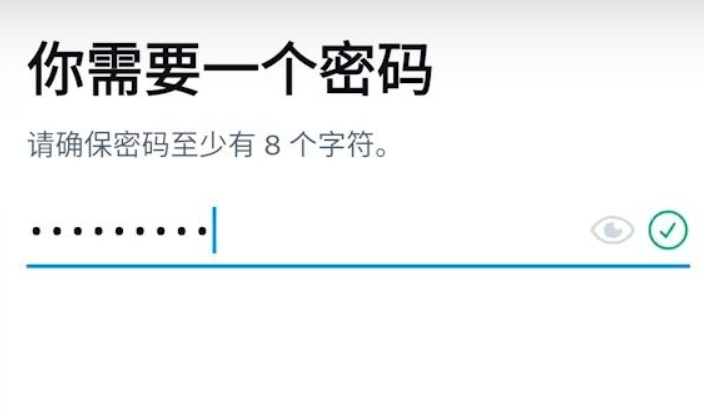 你需要一个密码

请确保密码至少有 8 个字符。

•••••••••